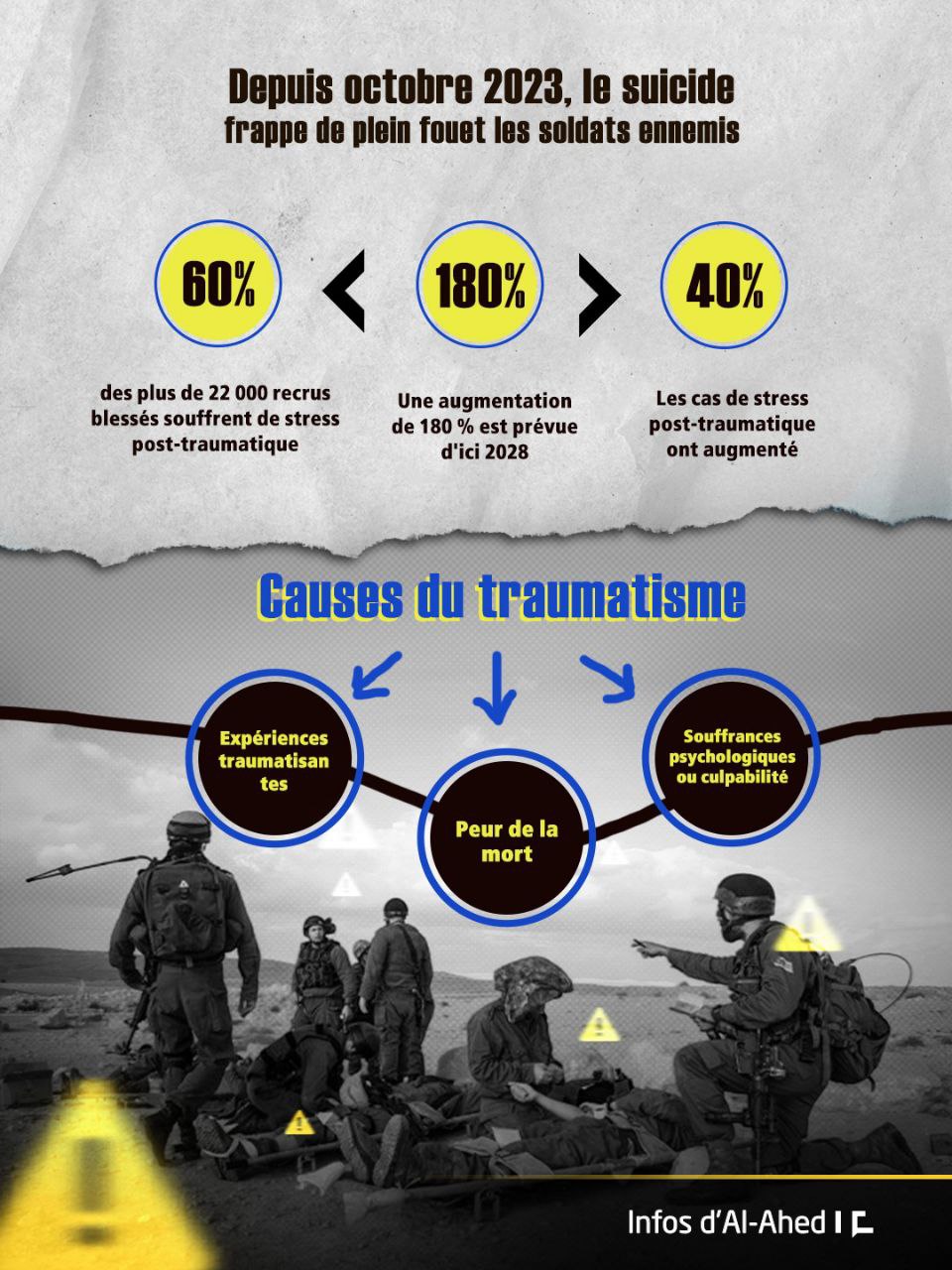 Depuis octobre 2023, le suicide
frappe de plein fouet les soldats ennemis

60%

des plus de 22 000 recrus blessés souffrent de stress post-traumatique

180%

Une augmentation de 180 % est prévue d'ici 2028

40%

Les cas de stress post-traumatique ont augmenté

Causes du traumatisme

Expériences traumatisan tes

Peur de la mort

Souffrances psychologiques ou culpabilité

Infos d'Al-Ahed